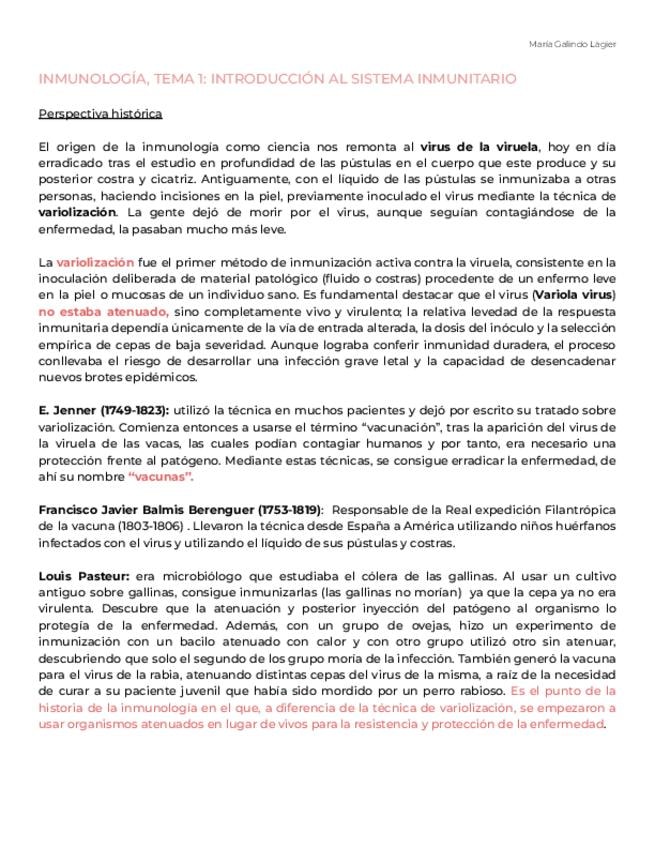 María Galindo Lagier

INMUNOLOGÍA, TEMA 1: INTRODUCCIÓN AL SISTEMA INMUNITARIO

Perspectiva histórica

El origen de la inmunología como ciencia nos remonta al virus de la viruela, hoy en día erradicado tras el estudio en profundidad de las pústulas en el cuerpo que este produce y su posterior costra y cicatriz. Antiguamente, con el líquido de las pústulas se inmunizaba a otras personas, haciendo incisiones en la piel, previamente inoculado el virus mediante la técnica de variolización. La gente dejó de morir por el virus, aunque seguían contagiándose de la enfermedad, la pasaban mucho más leve.

La variolización fue el primer método de inmunización activa contra la viruela, consistente en la inoculación deliberada de material patológico (fluido o costras) procedente de un enfermo leve en la piel o mucosas de un individuo sano. Es fundamental destacar que el virus (Variola virus) no estaba atenuado, sino completamente vivo y virulento; la relativa levedad de la respuesta inmunitaria dependía únicamente de la vía de entrada alterada, la dosis del inóculo y la selección empírica de cepas de baja severidad. Aunque lograba conferir inmunidad duradera, el proceso conllevaba el riesgo de desarrollar una infección grave letal y la capacidad de desencadenar nuevos brotes epidémicos.

E. Jenner (1749-1823): utilizó la técnica en muchos pacientes y dejó por escrito su tratado sobre variolización. Comienza entonces a usarse el término "vacunación", tras la aparición del virus de la viruela de las vacas, las cuales podían contagiar humanos y por tanto, era necesario una protección frente al patógeno. Mediante estas técnicas, se consigue erradicar la enfermedad, de ahí su nombre "vacunas".

Francisco Javier Balmis Berenguer (1753-1819): Responsable de la Real expedición Filantrópica de la vacuna (1803-1806) . Llevaron la técnica desde España a América utilizando niños huérfanos infectados con el virus y utilizando el líquido de sus pústulas y costras.

Louis Pasteur: era microbiólogo que estudiaba el cólera de las gallinas. Al usar un cultivo antiguo sobre gallinas, consigue inmunizarlas (las gallinas no morían) ya que la cepa ya no era virulenta. Descubre que la atenuación y posterior inyección del patógeno al organismo lo protegía de la enfermedad. Además, con un grupo de ovejas, hizo un experimento de inmunización con un bacilo atenuado con calor y con otro grupo utilizó otro sin atenuar, descubriendo que solo el segundo de los grupo moría de la infección. También generó la vacuna para el virus de la rabia, atenuando distintas cepas del virus de la misma, a raíz de la necesidad de curar a su paciente juvenil que había sido mordido por un perro rabioso. Es el punto de la historia de la inmunología en el que, a diferencia de la técnica de variolización, se empezaron a usar organismos atenuados en lugar de vivos para la resistencia y protección de la enfermedad.